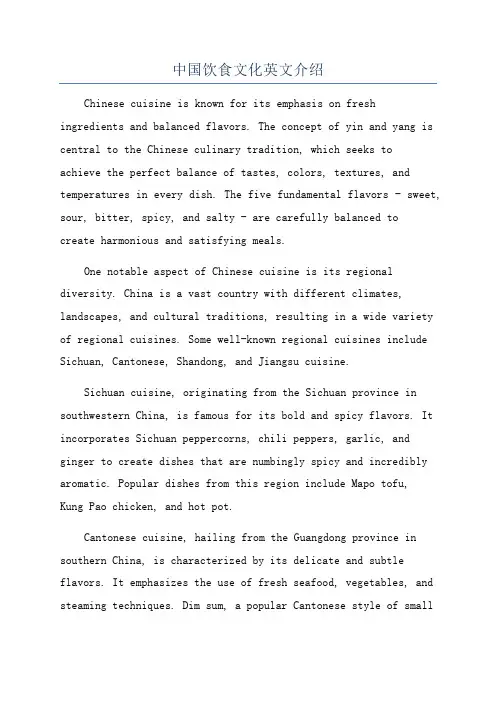 中国饮食文化英文介绍

Chinese cuisine is known for its emphasis on fresh ingredients and balanced flavors. The concept of yin and yang is central to the Chinese culinary tradition, which seeks to achieve the perfect balance of tastes, colors, textures, and temperatures in every dish. The five fundamental flavors - sweet, sour, bitter, spicy, and salty - are carefully balanced to create harmonious and satisfying meals.

One notable aspect of Chinese cuisine is its regional diversity. China is a vast country with different climates, landscapes, and cultural traditions, resulting in a wide variety of regional cuisines. Some well-known regional cuisines include Sichuan, Cantonese, Shandong, and Jiangsu cuisine.

Sichuan cuisine, originating from the Sichuan province in southwestern China, is famous for its bold and spicy flavors. It incorporates Sichuan peppercorns, chili peppers, garlic, and ginger to create dishes that are numbingly spicy and incredibly aromatic. Popular dishes from this region include Mapo tofu, Kung Pao chicken, and hot pot.

Cantonese cuisine, hailing from the Guangdong province in southern China, is characterized by its delicate and subtle flavors. It emphasizes the use of fresh seafood, vegetables, and steaming techniques. Dim sum, a popular Cantonese style of small